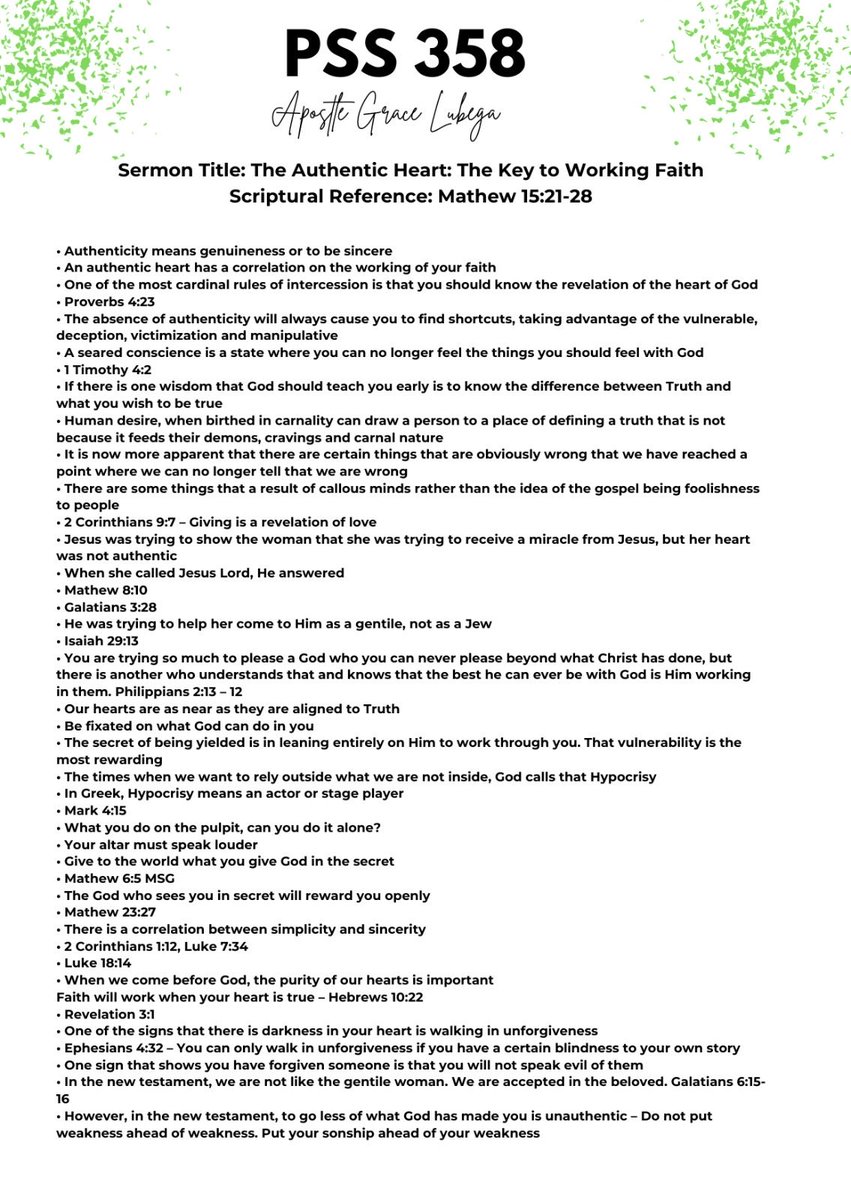 PSS 358

Apostle Grace Lubega

Sermon Title: The Authentic Heart: The Key to Working Faith
Scriptural Reference: Mathew 15:21-28

• Authenticity means genuineness or to be sincere
• An authentic heart has a correlation on the working of your faith
• One of the most cardinal rules of intercession is that you should know the revelation of the heart of God
• Proverbs 4:23
• The absence of authenticity will always cause you to find shortcuts, taking advantage of the vulnerable, deception, victimization and manipulative
• A seared conscience is a state where you can no longer feel the things you should feel with God
• 1 Timothy 4:2
• If there is one wisdom that God should teach you early is to know the difference between Truth and what you wish to be true
• Human desire, when birthed in carnality can draw a person to a place of defining a truth that is not because it feeds their demons, cravings and carnal nature
• It is now more apparent that there are certain things that are obviously wrong that we have reached a point where we can no longer tell that we are wrong
• There are some things that a result of callous minds rather than the idea of the gospel being foolishness to people
• 2 Corinthians 9:7 – Giving is a revelation of love
• Jesus was trying to show the woman that she was trying to receive a miracle from Jesus, but her heart was not authentic
• When she called Jesus Lord, He answered
• Mathew 8:10
• Galatians 3:28
• He was trying to help her come to Him as a gentile, not as a Jew
• Isaiah 29:13
• You are trying so much to please a God who you can never please beyond what Christ has done, but there is another who understands that and knows that the best he can ever be with God is Him working in them. Philippians 2:13 – 12
• Our hearts are as near as they are aligned to Truth
• Be fixated on what God can do in you
• The secret of being yielded is in leaning entirely on Him to work through you. That vulnerability is the most rewarding
• The times when we want to rely outside what we are not inside, God calls that Hypocrisy
• In Greek, Hypocrisy means an actor or stage player
• Mark 4:15
• What you do on the pulpit, can you do it alone?
• Your altar must speak louder
• Give to the world what you give God in the secret
• Mathew 6:5 MSG
• The God who sees you in secret will reward you openly
• Mathew 23:27
• There is a correlation between simplicity and sincerity
• 2 Corinthians 1:12, Luke 7:34
• Luke 18:14
• When we come before God, the purity of our hearts is important
Faith will work when your heart is true – Hebrews 10:22
• Revelation 3:1
• One of the signs that there is darkness in your heart is walking in unforgiveness
• Ephesians 4:32 – You can only walk in unforgiveness if you have a certain blindness to your own story
• One sign that shows you have forgiven someone is that you will not speak evil of them
• In the new testament, we are not like the gentile woman. We are accepted in the beloved. Galatians 6:15-16
• However, in the new testament, to go less of what God has made you is unauthentic – Do not put weakness ahead of weakness. Put your sonship ahead of your weakness